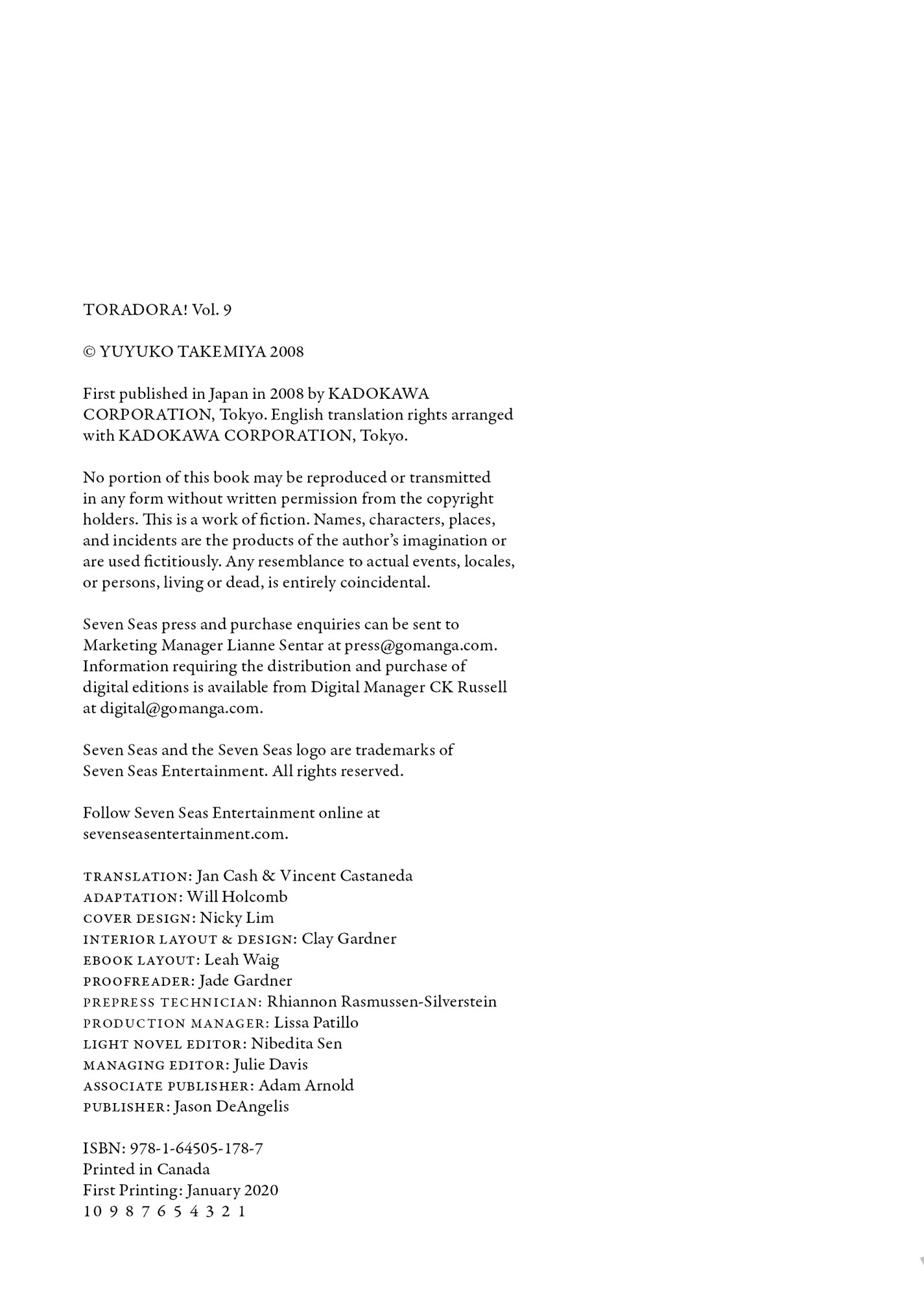 TORADORA! Vol. 9

© YUYUKO TAKEMIYA 2008

First published in Japan in 2008 by KADOKAWA CORPORATION, Tokyo. English translation rights arranged with KADOKAWA CORPORATION, Tokyo.

No portion of this book may be reproduced or transmitted in any form without written permission from the copyright holders. This is a work of fiction. Names, characters, places, and incidents are the products of the author's imagination or are used fictitiously. Any resemblance to actual events, locales, or persons, living or dead, is entirely coincidental.

Seven Seas press and purchase enquiries can be sent to Marketing Manager Lianne Sentar at press@gomanga.com. Information requiring the distribution and purchase of digital editions is available from Digital Manager CK Russell at digital@gomanga.com.

Seven Seas and the Seven Seas logo are trademarks of Seven Seas Entertainment. All rights reserved.

Follow Seven Seas Entertainment online at sevenseasentertainment.com.

TRANSLATION: Jan Cash & Vincent Castaneda
ADAPTATION: Will Holcomb
COVER DESIGN: Nicky Lim
INTERIOR LAYOUT & DESIGN: Clay Gardner
EBOOK LAYOUT: Leah Waig
PROOFREADER: Jade Gardner
PREPRESS TECHNICIAN: Rhiannon Rasmussen-Silverstein
PRODUCTION MANAGER: Lissa Patillo
LIGHT NOVEL EDITOR: Nibedita Sen
MANAGING EDITOR: Julie Davis
ASSOCIATE PUBLISHER: Adam Arnold
PUBLISHER: Jason DeAngelis

ISBN: 978-1-64505-178-7
Printed in Canada
First Printing: January 2020
10 9 8 7 6 5 4 3 2 1